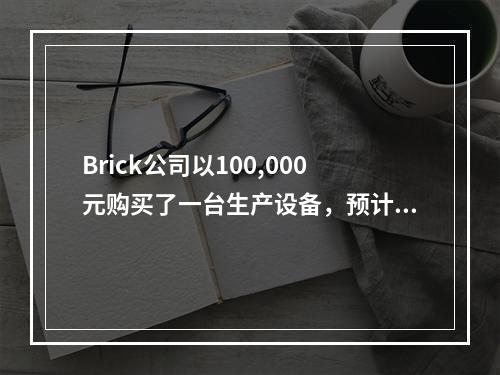 Brick公司以100,000元购买了一台生产设备，预计...